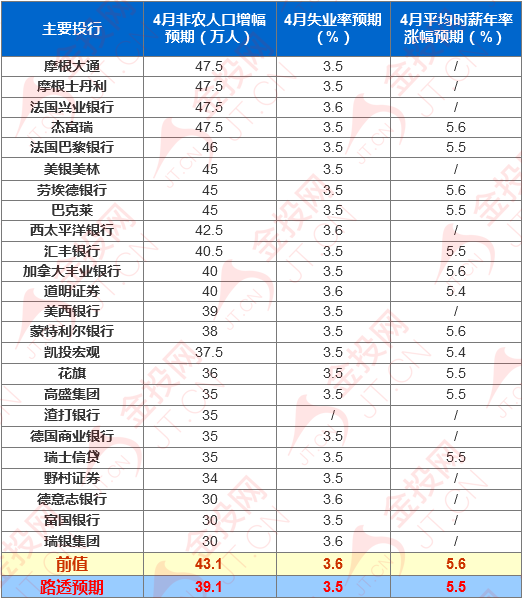 | 主要投行 | 4月非农人口增幅预期（万人） | 4月失业率预期（%） | 4月平均时薪年率涨幅预期（%） |
|---|---|---|---|
| 摩根大通 | 47.5 | 3.5 | / |
| 摩根士丹利 | 47.5 | 3.5 | / |
| 法国兴业银行 | 47.5 | 3.6 | / |
| 杰富瑞 | 47.5 | 3.5 | 5.6 |
| 法国巴黎银行 | 46 | 3.5 | 5.5 |
| 美银美林 | 45 | 3.5 | / |
| 劳埃德银行 | 45 | 3.5 | 5.6 |
| 巴克莱 | 45 | 3.5 | 5.5 |
| 西太平洋银行 | 42.5 | 3.6 | / |
| 汇丰银行 | 40.5 | 3.5 | 5.5 |
| 加拿大丰业银行 | 40 | 3.5 | 5.6 |
| 道明证券 | 40 | 3.6 | 5.4 |
| 美西银行 | 39 | 3.5 | / |
| 蒙特利尔银行 | 38 | 3.5 | 5.6 |
| 凯投宏观 | 37.5 | 3.5 | 5.4 |
| 花旗 | 36 | 3.5 | 5.5 |
| 高盛集团 | 35 | 3.5 | 5.5 |
| 渣打银行 | 35 | / | / |
| 德国商业银行 | 35 | 3.5 | / |
| 瑞士信贷 | 35 | 3.5 | 5.5 |
| 野村证券 | 34 | 3.5 | / |
| 德意志银行 | 30 | 3.6 | / |
| 富国银行 | 30 | 3.5 | / |
| 瑞银集团 | 30 | 3.6 | / |
| 前值 | 43.1 | 3.6 | 5.6 |
| 路透预期 | 39.1 | 3.5 | 5.5 |

金投网 JT.CN